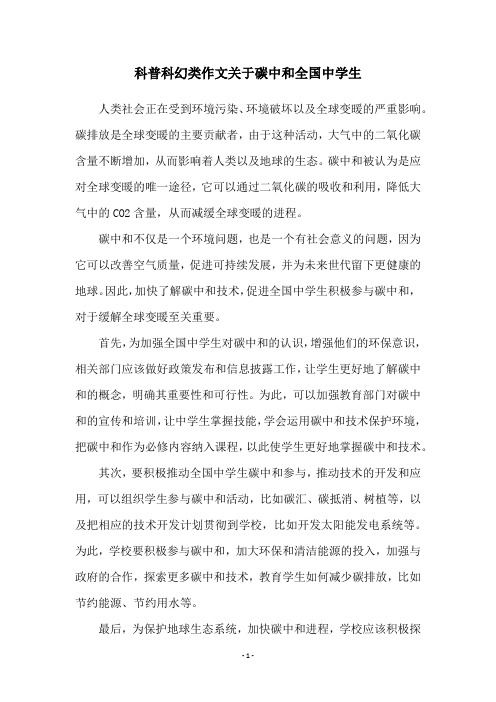 科普科幻类作文关于碳中和全国中学生

人类社会正在受到环境污染、环境破坏以及全球变暖的严重影响。碳排放是全球变暖的主要贡献者，由于这种活动，大气中的二氧化碳含量不断增加，从而影响着人类以及地球的生态。碳中和被认为是应对全球变暖的唯一途径，它可以通过二氧化碳的吸收和利用，降低大气中的 CO2 含量，从而减缓全球变暖的进程。

碳中和不仅是一个环境问题，也是一个有社会意义的问题，因为它可以改善空气质量，促进可持续发展，并为未来世代留下更健康的地球。因此，加快了解碳中和技术，促进全国中学生积极参与碳中和，对于缓解全球变暖至关重要。

首先，为加强全国中学生对碳中和的认识，增强他们的环保意识，相关部门应该做好政策发布和信息披露工作，让学生更好地了解碳中和的概念，明确其重要性和可行性。为此，可以加强教育部门对碳中和的宣传和培训，让中学生掌握技能，学会运用碳中和技术保护环境，把碳中和作为必修内容纳入课程，以此使学生更好地掌握碳中和技术。

其次，要积极推动全国中学生碳中和参与，推动技术的开发和应用，可以组织学生参与碳中和活动，比如碳汇、碳抵消、树植等，以及把相应的技术开发计划贯彻到学校，比如开发太阳能发电系统等。为此，学校要积极参与碳中和，加大环保和清洁能源的投入，加强与政府的合作，探索更多碳中和技术，教育学生如何减少碳排放，比如节约能源、节约用水等。

最后，为保护地球生态系统，加快碳中和进程，学校应该积极探

- 1 -